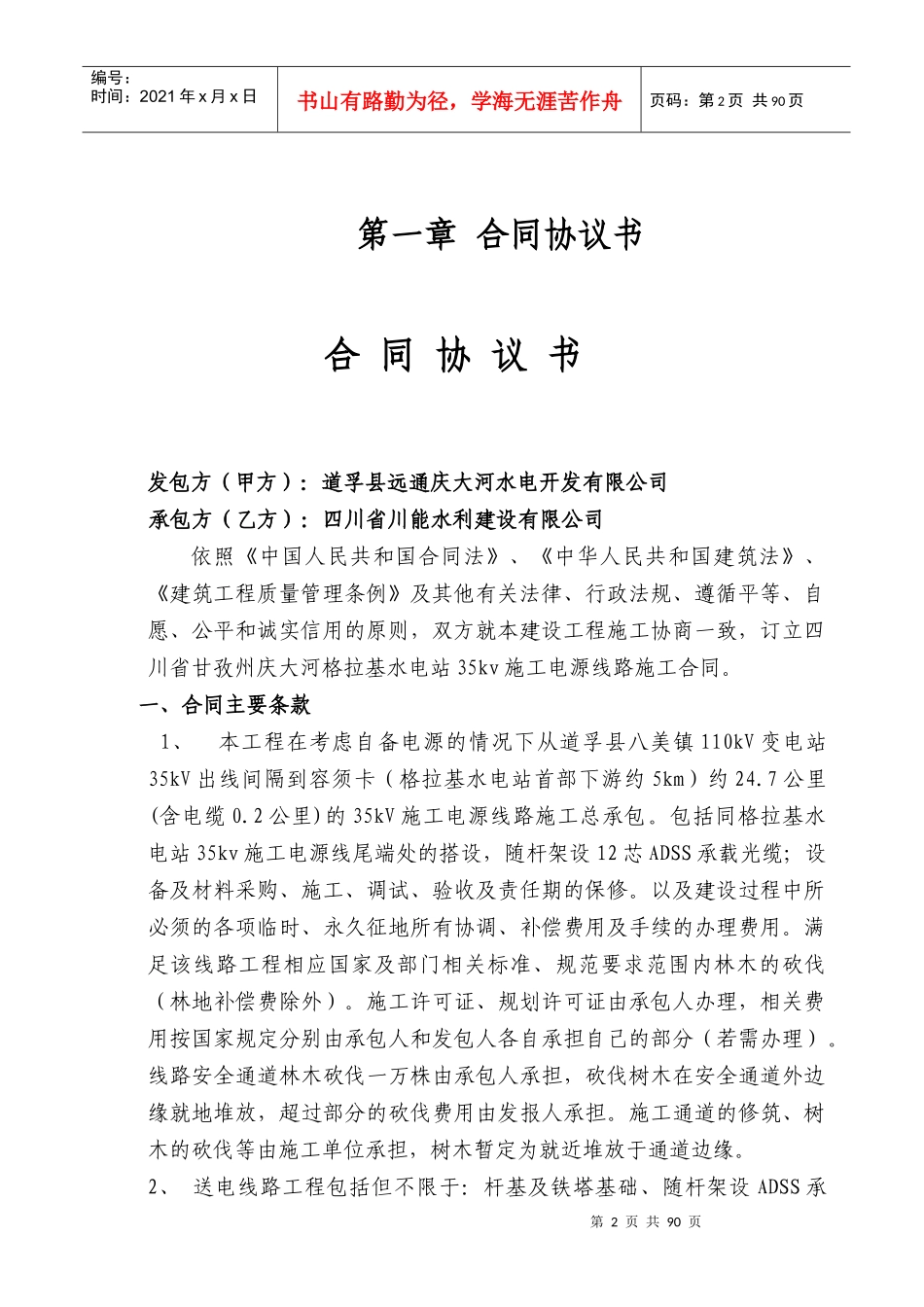 编号：
时间：2021年x月x日

书山有路勤为径，学海无涯苦作舟

页码：第2页 共90页

第一章 合同协议书

合 同 协 议 书

发包方（甲方）：道孚县远通庆大河水电开发有限公司
承包方（乙方）：四川省川能水利建设有限公司

依照《中国人民共和国合同法》、《中华人民共和国建筑法》、《建筑工程质量管理条例》及其他有关法律、行政法规、遵循平等、自愿、公平和诚实信用的原则，双方就本建设工程施工协商一致，订立四川省甘孜州庆大河格拉基水电站35kv施工电源线路施工合同。

一、合同主要条款

1、 本工程在考虑自备电源的情况下从道孚县八美镇110kV变电站35kV出线间隔到容须卡（格拉基水电站首部下游约5km）约24.7公里(含电缆0.2公里)的35kV施工电源线路施工总承包。包括同格拉基水电站35kv施工电源线尾端处的搭设，随杆架设12芯ADSS承载光缆；设备及材料采购、施工、调试、验收及责任期的保修。以及建设过程中所必须的各项临时、永久征地所有协调、补偿费用及手续的办理费用。满足该线路工程相应国家及部门相关标准、规范要求范围内林木的砍伐（林地补偿费除外）。施工许可证、规划许可证由承包人办理，相关费用按国家规定分别由承包人和发包人各自承担自己的部分（若需办理）。线路安全通道林木砍伐一万株由承包人承担，砍伐树木在安全通道外边缘就地堆放，超过部分的砍伐费用由发报人承担。施工通道的修筑、树木的砍伐等由施工单位承担，树木暂定为就近堆放于通道边缘。

2、 送电线路工程包括但不限于：杆基及铁塔基础、随杆架设ADSS承

第 2 页 共 90 页